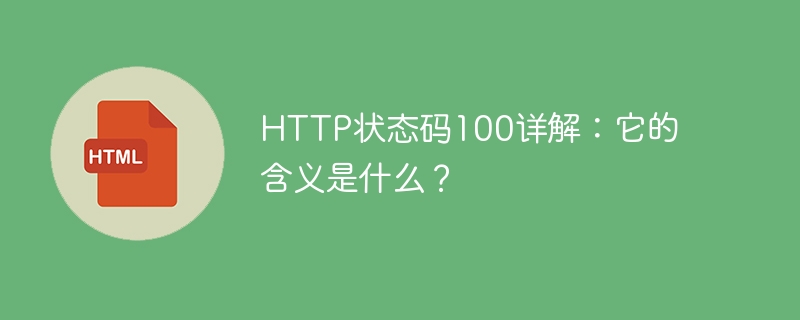 HTML

HTTP状态码100详解：它的含义是什么？